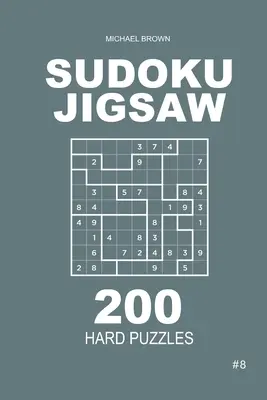 MICHAEL BROWN

SUDOKU JIGSAW

|   |   |   |   | 3 | 7 | 4 |   |   |
|---|---|---|---|---|---|---|---|---|
|   | 2 |   |   | 9 |   |   |   | 7 |
|   |   |   |   |   |   |   |   |   |
|   | 3 |   | 5 | 7 |   |   | 8 | 4 |
| 8 | 4 |   |   |   |   | 1 | 9 | 3 |
| 4 | 9 |   |   |   | 8 |   |   | 1 |
|   | 1 | 4 |   | 8 | 3 |   |   |   |
|   | 6 |   | 7 | 2 | 4 | 8 | 3 | 9 |
| 2 | 8 |   |   |   | 9 |   | 5 |   |

200

HARD PUZZLES

#8